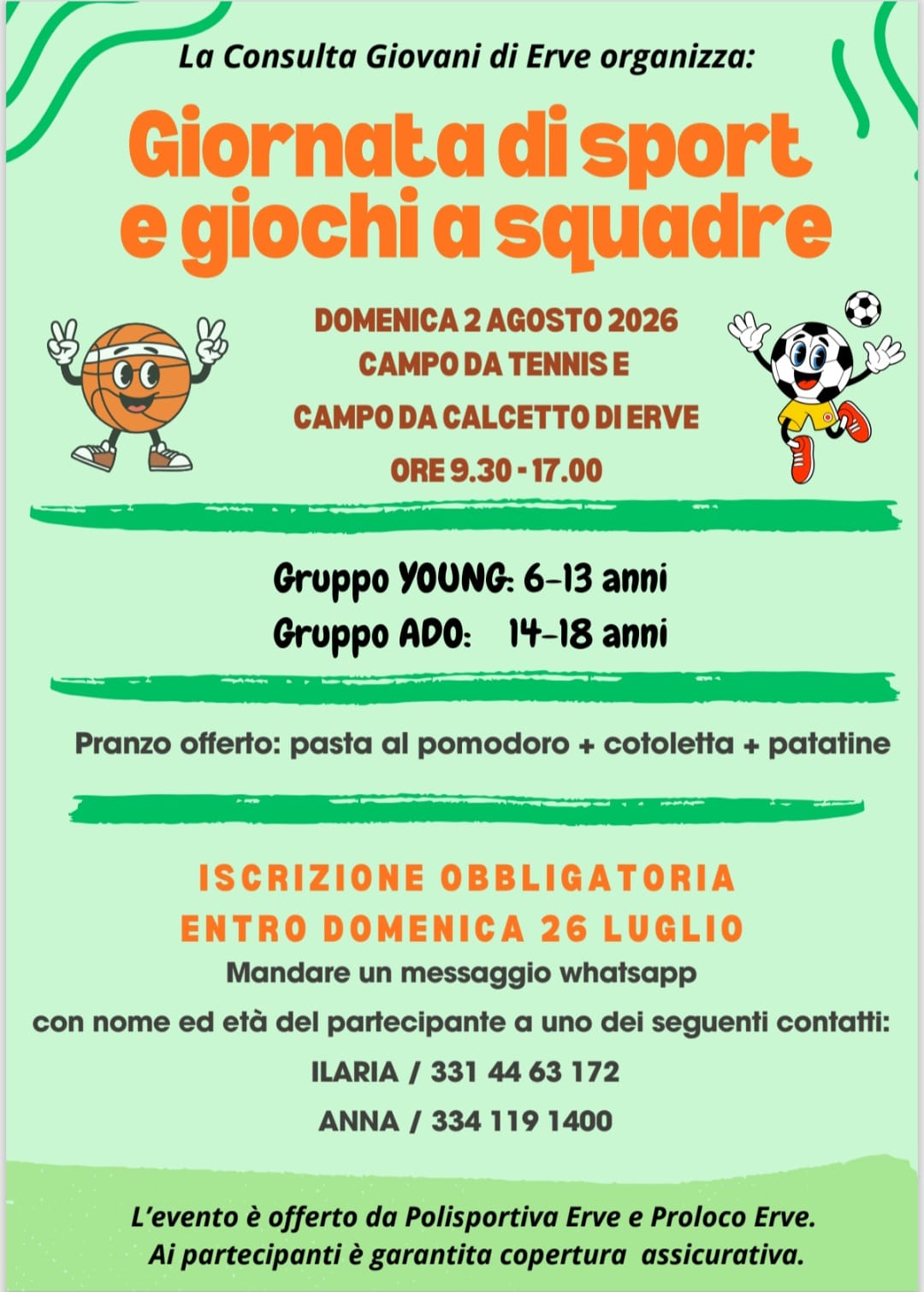 La Consulta Giovani di Erve organizza:

Giornata di sport e giochi a squadre

DOMENICA 2 AGOSTO 2026
CAMPO DA TENNIS E
CAMPO DA CALCETTO DI ERVE
ORE 9.30 - 17.00

Gruppo YOUNG: 6-13 anni
Gruppo ADO: 14-18 anni

Pranzo offerto: pasta al pomodoro + cotoletta + patatine

ISCRIZIONE OBBLIGATORIA
ENTRO DOMENICA 26 LUGLIO
Mandare un messaggio whatsapp
con nome ed età del partecipante a uno dei seguenti contatti:
ILARIA / 331 44 63 172
ANNA / 334 119 1400

L'evento è offerto da Polisportiva Erve e Proloco Erve.
Ai partecipanti è garantita copertura assicurativa.